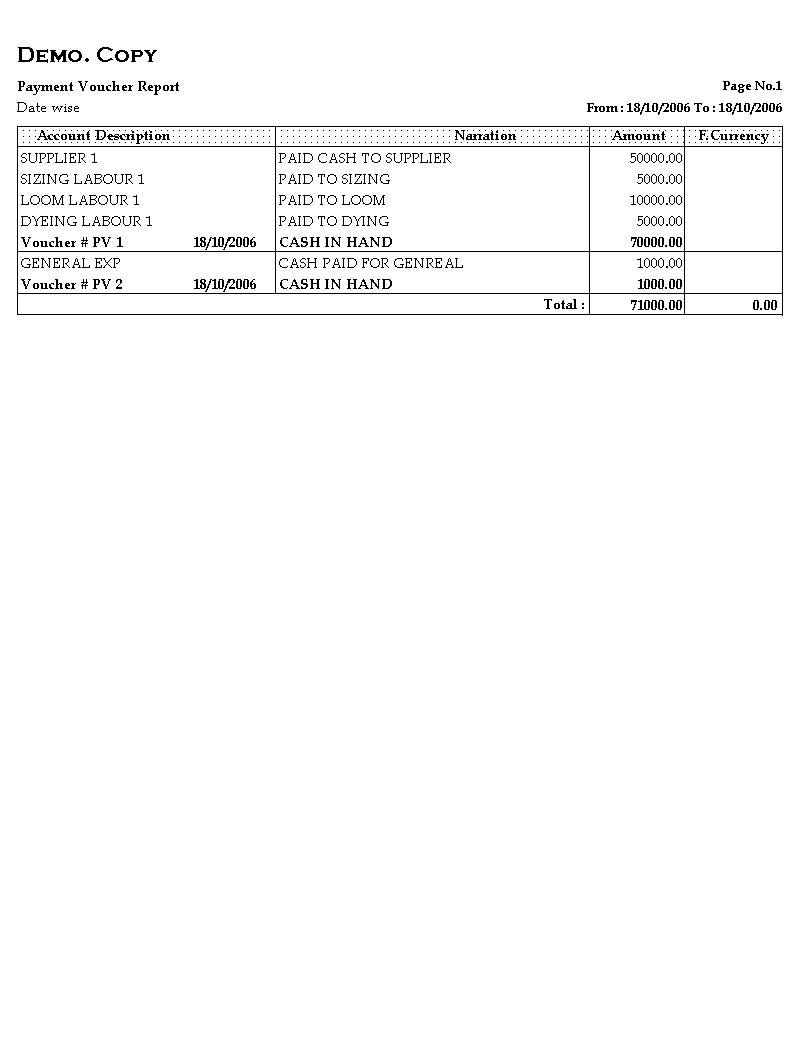 DEMO. COPY

Payment Voucher Report

Page No.1

Date wise

From : 18/10/2006 To : 18/10/2006

| Account Description | Narration | Amount | F.Currency |
|---|---|---|---|
| SUPPLIER 1 | PAID CASH TO SUPPLIER | 50000.00 | |
| SIZING LABOUR 1 | PAID TO SIZING | 5000.00 | |
| LOOM LABOUR 1 | PAID TO LOOM | 10000.00 | |
| DYEING LABOUR 1 | PAID TO DYING | 5000.00 | |
| Voucher # PV 1 18/10/2006 | CASH IN HAND | 70000.00 | |
| GENERAL EXP | CASH PAID FOR GENREAL | 1000.00 | |
| Voucher # PV 2 18/10/2006 | CASH IN HAND | 1000.00 | |
| | Total : | 71000.00 | 0.00 |